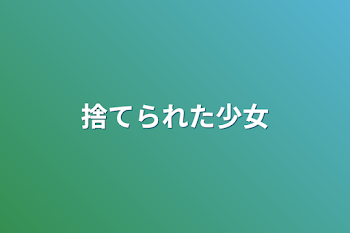 捨てられた少女